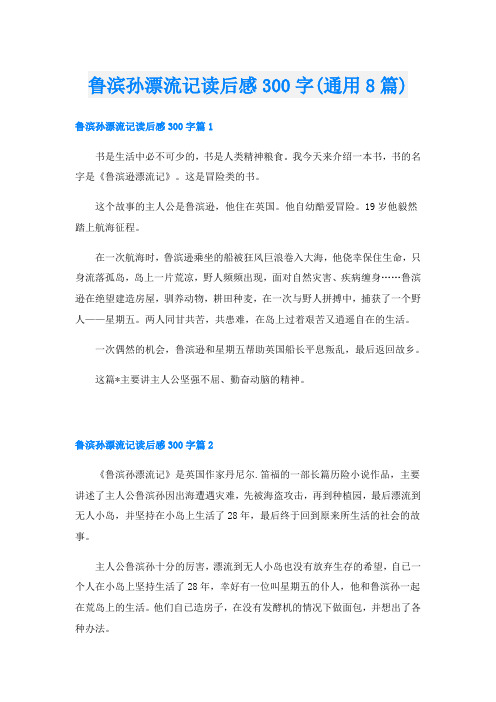 鲁滨孙漂流记读后感300字(通用8篇)

鲁滨孙漂流记读后感300字篇1

书是生活中必不可少的，书是人类精神粮食，我今天来介绍一本书，书的名字是《鲁滨逊漂流记》。这是冒险类的书。

这个故事的主人公是鲁滨逊，他住在英国。他自幼酷爱冒险。19岁他毅然踏上航海征程。

在一次航海时，鲁滨逊乘坐的船被狂风巨浪卷入大海，他侥幸保住生命，只身流落孤岛，岛上一片荒凉，野人频频出现，面对自然灾害、疾病缠身……鲁滨逊在绝望建造房屋，驯养动物，耕田种麦，在一次与野人拼搏中，捕获了一个野人——星期五。两人同甘共苦，共患难，在岛上过着艰苦又逍遥自在的生活。

一次偶然的机会，鲁滨逊和星期五帮助英国船长平息叛乱，最后返回故乡。

这篇*主要讲主人公坚强不屈、勤奋动脑的精神。

鲁滨孙漂流记读后感300字篇2

《鲁滨孙漂流记》是英国作家丹尼尔.笛福的一部长篇历险小说作品，主要讲述了主人公鲁滨孙因出海遭遇灾难，先被海盗攻击，再到种植园，最后漂流到无人小岛，并坚持在小岛上生活了28年，最后终于回到原来所生活的社会的故事。

主人公鲁滨孙十分的厉害，漂流到无人小岛也没有放弃生存的希望，自己一个人在小岛上坚持生活了28年，幸好有一位叫星期五的仆人，他和鲁滨孙一起在荒岛上的生活。他们自己造房子，在没有发酵机的情况下做面包，并想出了各种办法。